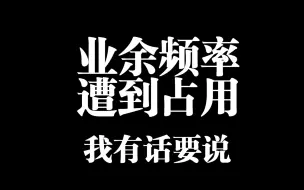 业余频率
遭到占用

我有话要说